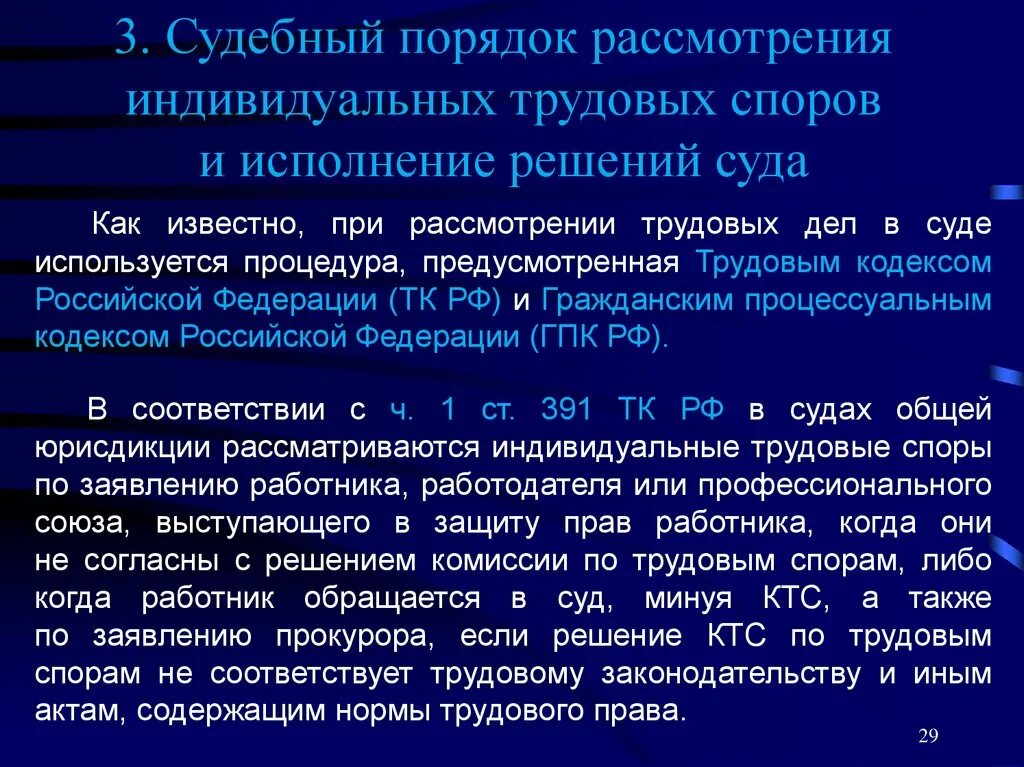 3. Судебный порядок рассмотрения индивидуальных трудовых споров и исполнение решений суда

Как известно, при рассмотрении трудовых дел в суде используется процедура, предусмотренная Трудовым кодексом Российской Федерации (ТК РФ) и Гражданским процессуальным кодексом Российской Федерации (ГПК РФ).

В соответствии с ч. 1 ст. 391 ТК РФ в судах общей юрисдикции рассматриваются индивидуальные трудовые споры по заявлению работника, работодателя или профессионального союза, выступающего в защиту прав работника, когда они не согласны с решением комиссии по трудовым спорам, либо когда работник обращается в суд, минуя КТС, а также по заявлению прокурора, если решение КТС по трудовым спорам не соответствует трудовому законодательству и иным актам, содержащим нормы трудового права.

29